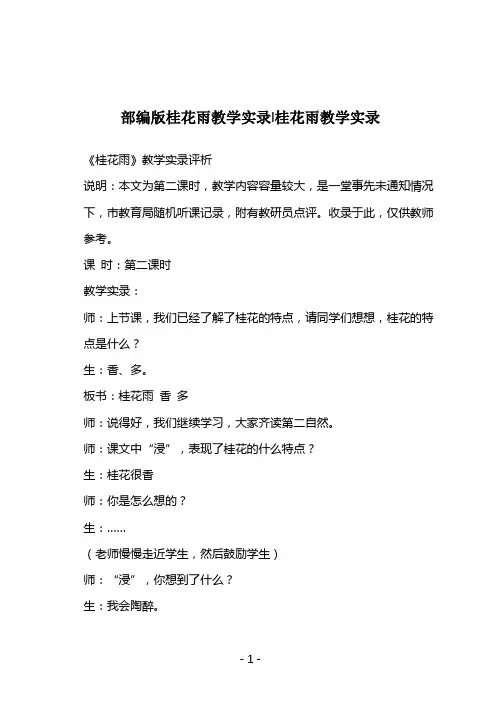 部编版桂花雨教学实录|桂花雨教学实录

《桂花雨》教学实录评析

说明：本文为第二课时，教学内容容量较大，是一堂事先未通知情况下，市教育局随机听课记录，附有教研员点评。收录于此，仅供教师参考。

课 时：第二课时

教学实录：

师：上节课，我们已经了解了桂花的特点，请同学们想想，桂花的特点是什么？

生：香、多。

板书：桂花雨 香 多

师：说得好，我们继续学习，大家齐读第二自然。

师：课文中“浸”，表现了桂花的什么特点？

生：桂花很香

师：你是怎么想的？

生：……

（老师慢慢走近学生，然后鼓励学生）

师：“浸”，你想到了什么？

生：我会陶醉。

- 1 -